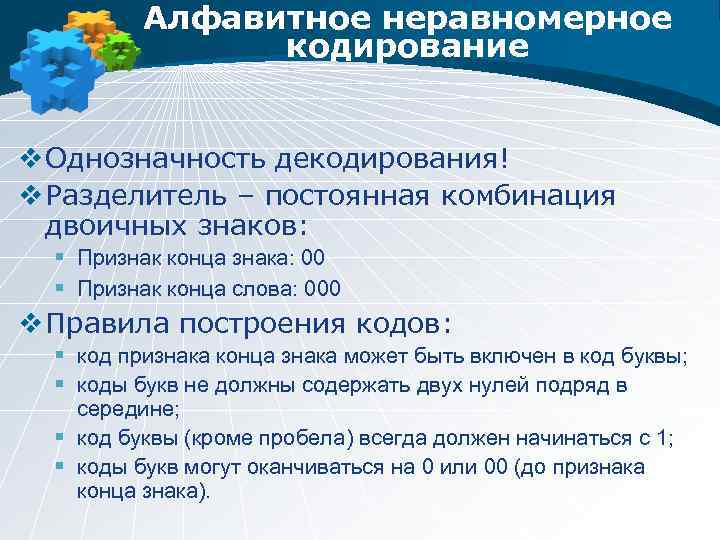 Алфавитное неравномерное кодирование

❖ Однозначность декодирования!
❖ Разделитель – постоянная комбинация двоичных знаков:
▪ Признак конца знака: 00
▪ Признак конца слова: 000
❖ Правила построения кодов:
▪ код признака конца знака может быть включен в код буквы;
▪ коды букв не должны содержать двух нулей подряд в середине;
▪ код буквы (кроме пробела) всегда должен начинаться с 1;
▪ коды букв могут оканчиваться на 0 или 00 (до признака конца знака).